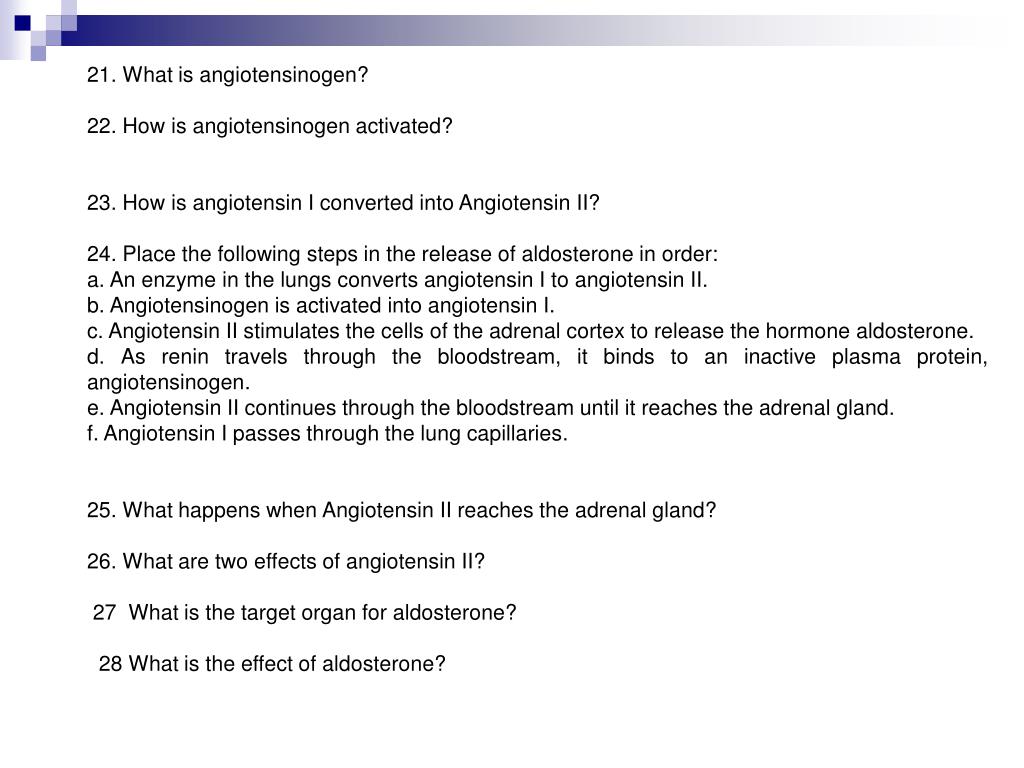 21. What is angiotensinogen?

22. How is angiotensinogen activated?

23. How is angiotensin I converted into Angiotensin II?

24. Place the following steps in the release of aldosterone in order:
a. An enzyme in the lungs converts angiotensin I to angiotensin II.
b. Angiotensinogen is activated into angiotensin I.
c. Angiotensin II stimulates the cells of the adrenal cortex to release the hormone aldosterone.
d. As renin travels through the bloodstream, it binds to an inactive plasma protein, angiotensinogen.
e. Angiotensin II continues through the bloodstream until it reaches the adrenal gland.
f. Angiotensin I passes through the lung capillaries.

25. What happens when Angiotensin II reaches the adrenal gland?

26. What are two effects of angiotensin II?

27 What is the target organ for aldosterone?

28 What is the effect of aldosterone?